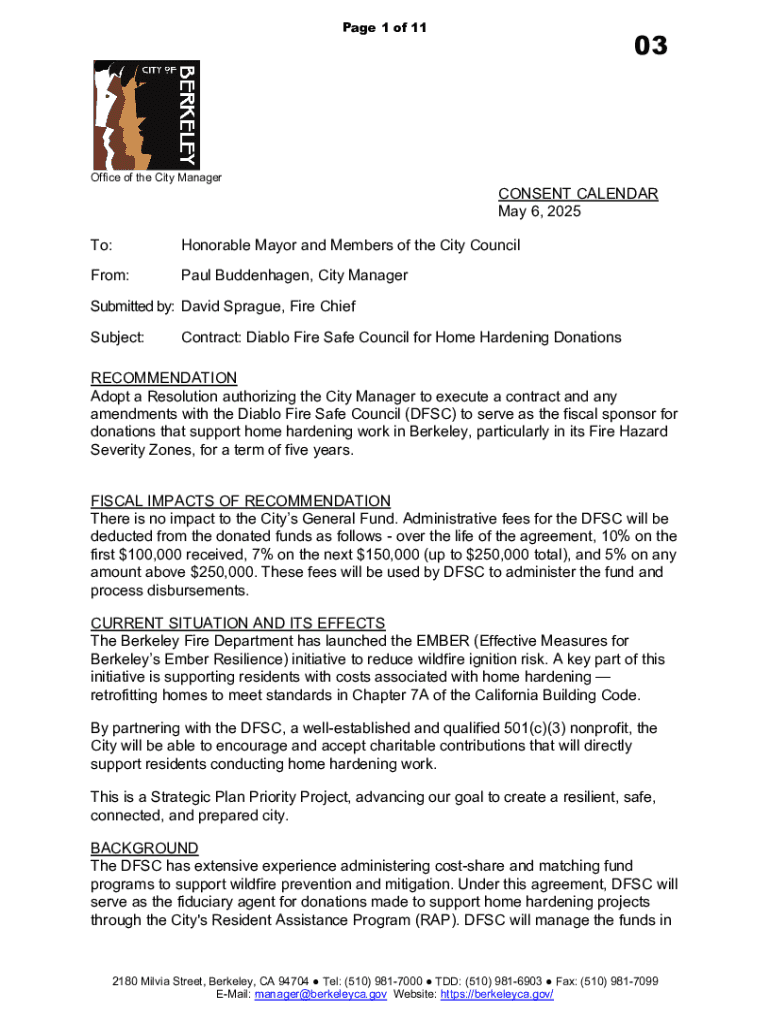 Page 1 of 11

03

CITY OF BERKELEY

Office of the City Manager

CONSENT CALENDAR
May 6, 2025

To: Honorable Mayor and Members of the City Council

From: Paul Buddenhagen, City Manager

Submitted by: David Sprague, Fire Chief

Subject: Contract: Diablo Fire Safe Council for Home Hardening Donations

RECOMMENDATION
Adopt a Resolution authorizing the City Manager to execute a contract and any amendments with the Diablo Fire Safe Council (DFSC) to serve as the fiscal sponsor for donations that support home hardening work in Berkeley, particularly in its Fire Hazard Severity Zones, for a term of five years.

FISCAL IMPACTS OF RECOMMENDATION
There is no impact to the City's General Fund. Administrative fees for the DFSC will be deducted from the donated funds as follows - over the life of the agreement, 10% on the first $100,000 received, 7% on the next $150,000 (up to $250,000 total), and 5% on any amount above $250,000. These fees will be used by DFSC to administer the fund and process disbursements.

CURRENT SITUATION AND ITS EFFECTS
The Berkeley Fire Department has launched the EMBER (Effective Measures for Berkeley's Ember Resilience) initiative to reduce wildfire ignition risk. A key part of this initiative is supporting residents with costs associated with home hardening — retrofitting homes to meet standards in Chapter 7A of the California Building Code.

By partnering with the DFSC, a well-established and qualified 501(c)(3) nonprofit, the City will be able to encourage and accept charitable contributions that will directly support residents conducting home hardening work.

This is a Strategic Plan Priority Project, advancing our goal to create a resilient, safe, connected, and prepared city.

BACKGROUND
The DFSC has extensive experience administering cost-share and matching fund programs to support wildfire prevention and mitigation. Under this agreement, DFSC will serve as the fiduciary agent for donations made to support home hardening projects through the City's Resident Assistance Program (RAP). DFSC will manage the funds in

2180 Milvia Street, Berkeley, CA 94704 ● Tel: (510) 981-7000 ● TDD: (510) 981-6903 ● Fax: (510) 981-7099
E-Mail: manager@berkeleyca.gov Website: https://berkeleyca.gov/